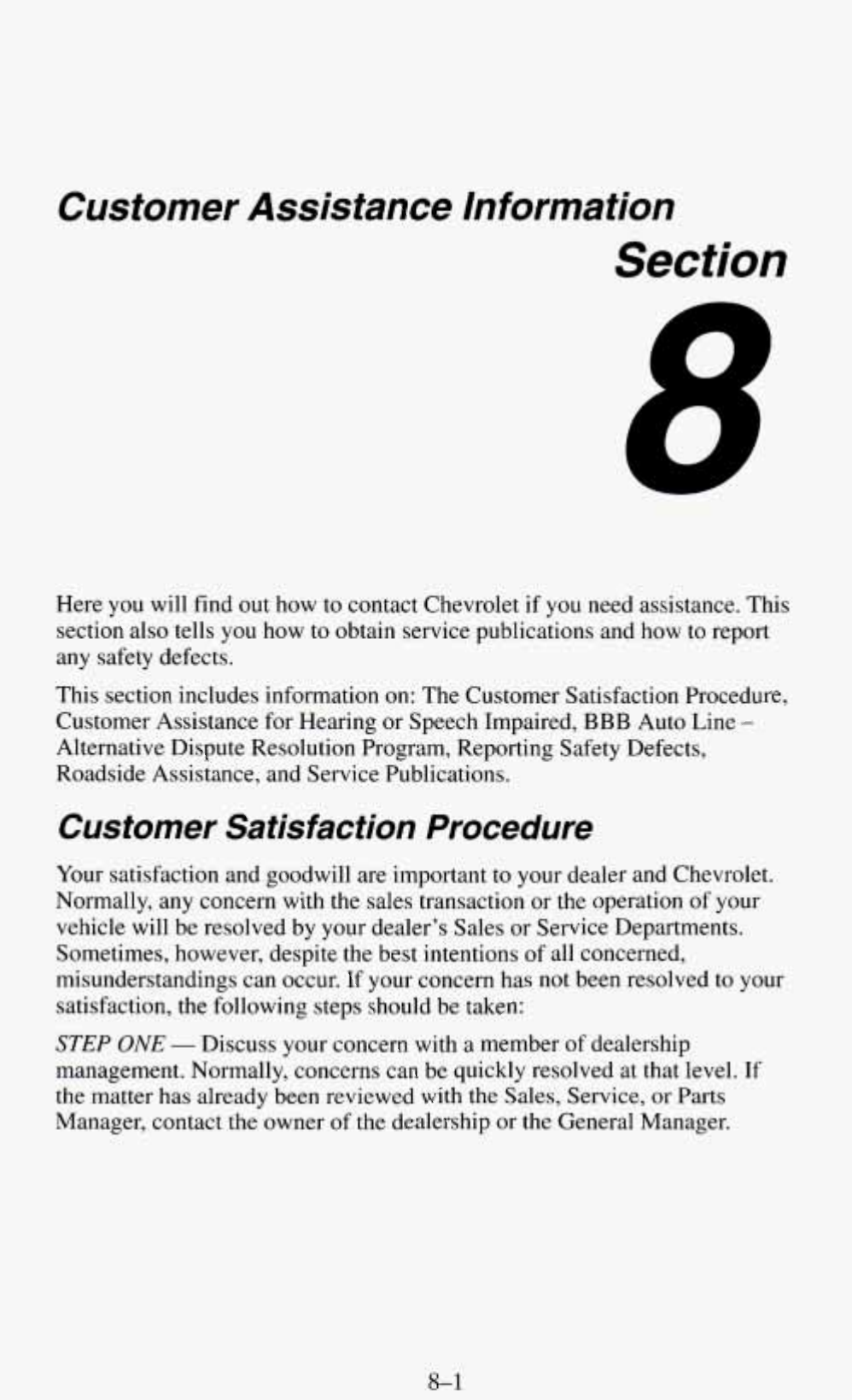 Customer Assistance Information

Section

8

Here you will find out how to contact Chevrolet if you need assistance. This section also tells you how to obtain service publications and how to report any safety defects.

This section includes information on: The Customer Satisfaction Procedure, Customer Assistance for Hearing or Speech Impaired, BBB Auto Line – Alternative Dispute Resolution Program, Reporting Safety Defects, Roadside Assistance, and Service Publications.

Customer Satisfaction Procedure

Your satisfaction and goodwill are important to your dealer and Chevrolet. Normally, any concern with the sales transaction or the operation of your vehicle will be resolved by your dealer's Sales or Service Departments. Sometimes, however, despite the best intentions of all concerned, misunderstandings can occur. If your concern has not been resolved to your satisfaction, the following steps should be taken:

STEP ONE — Discuss your concern with a member of dealership management. Normally, concerns can be quickly resolved at that level. If the matter has already been reviewed with the Sales, Service, or Parts Manager, contact the owner of the dealership or the General Manager.

8–1